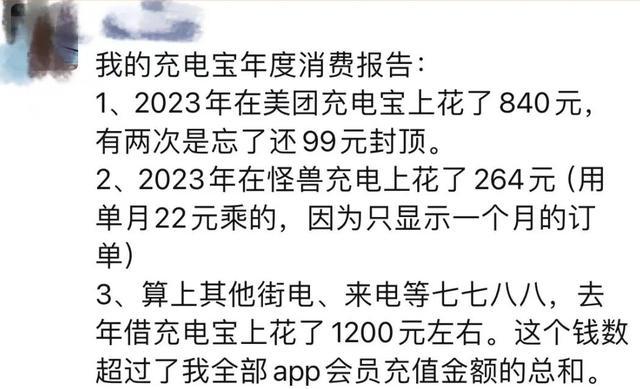 我的充电宝年度消费报告：
1、2023年在美团充电宝上花了840元，有两次是忘了还99元封顶。
2、2023年在怪兽充电上花了264元（用单月22元乘的，因为只显示一个月的订单）
3、算上其他街电、来电等七七八八，去年借充电宝上花了1200元左右。这个钱数超过了我全部app会员充值金额的总和。